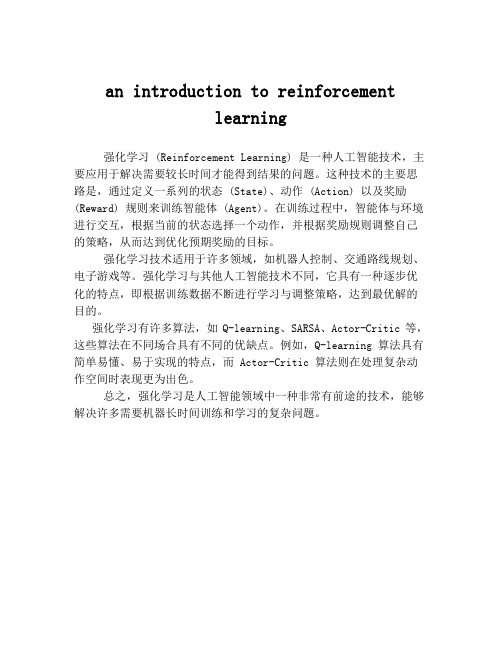 an introduction to reinforcement learning

强化学习 (Reinforcement Learning) 是一种人工智能技术，主要应用于解决需要较长时间才能得到结果的问题。这种技术的主要思路是，通过定义一系列的状态 (State)、动作 (Action) 以及奖励 (Reward) 规则来训练智能体 (Agent)。在训练过程中，智能体与环境进行交互，根据当前的状态选择一个动作，并根据奖励规则调整自己的策略，从而达到优化预期奖励的目标。

强化学习技术适用于许多领域，如机器人控制、交通路线规划、电子游戏等。强化学习与其他人工智能技术不同，它具有一种逐步优化的特点，即根据训练数据不断进行学习与调整策略，达到最优解的目的。

强化学习有许多算法，如 Q-learning、SARSA、Actor-Critic 等，这些算法在不同场合具有不同的优缺点。例如，Q-learning 算法具有简单易懂、易于实现的特点，而 Actor-Critic 算法则在处理复杂动作空间时表现更为出色。

总之，强化学习是人工智能领域中一种非常有前途的技术，能够解决许多需要机器长时间训练和学习的复杂问题。